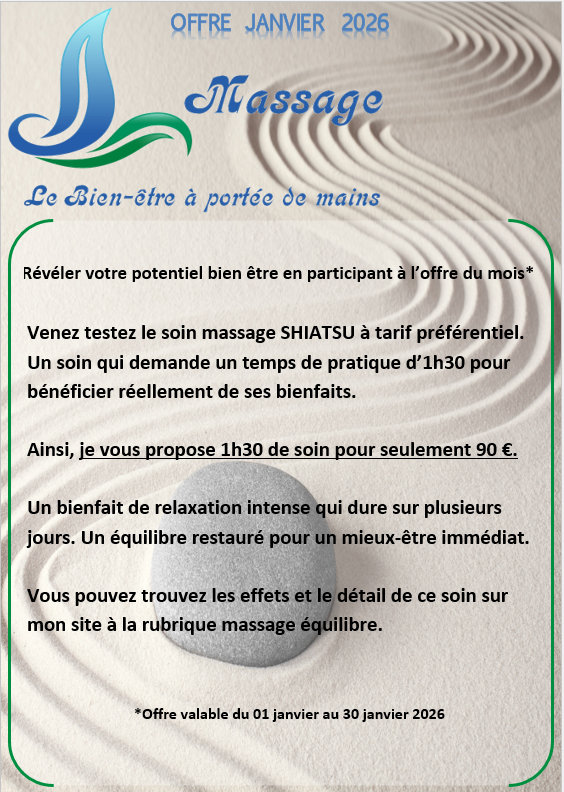 OFFRE JANVIER 2026

Massage

Le Bien-être à portée de mains

Révéler votre potentiel bien être en participant à l'offre du mois*

Venez testez le soin massage SHIATSU à tarif préférentiel. Un soin qui demande un temps de pratique d'1h30 pour bénéficier réellement de ses bienfaits.

Ainsi, je vous propose 1h30 de soin pour seulement 90 €.

Un bienfait de relaxation intense qui dure sur plusieurs jours. Un équilibre restauré pour un mieux-être immédiat.

Vous pouvez trouvez les effets et le détail de ce soin sur mon site à la rubrique massage équilibre.

*Offre valable du 01 janvier au 30 janvier 2026